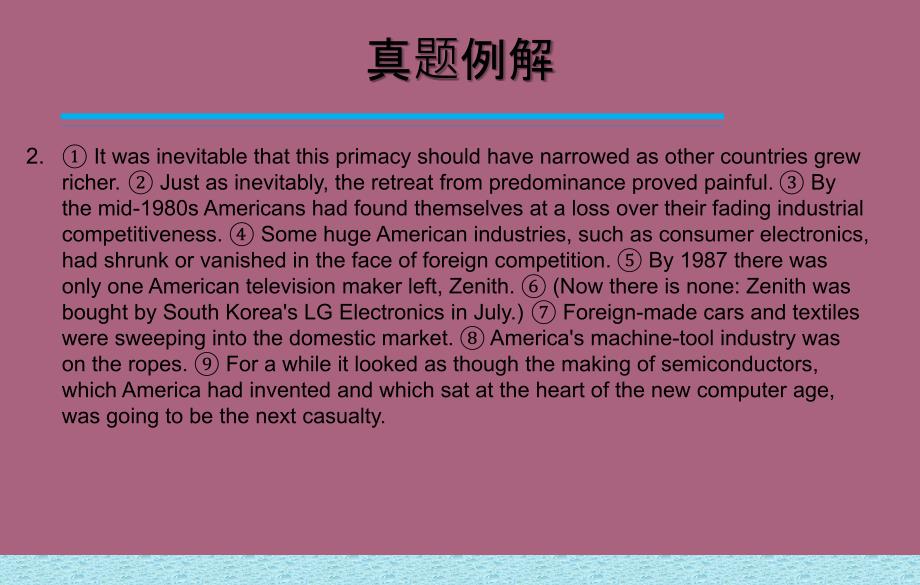 真题例解

2. ① It was inevitable that this primacy should have narrowed as other countries grew richer. ② Just as inevitably, the retreat from predominance proved painful. ③ By the mid-1980s Americans had found themselves at a loss over their fading industrial competitiveness. ④ Some huge American industries, such as consumer electronics, had shrunk or vanished in the face of foreign competition. ⑤ By 1987 there was only one American television maker left, Zenith. ⑥ (Now there is none: Zenith was bought by South Korea's LG Electronics in July.) ⑦ Foreign-made cars and textiles were sweeping into the domestic market. ⑧ America's machine-tool industry was on the ropes. ⑨ For a while it looked as though the making of semiconductors, which America had invented and which sat at the heart of the new computer age, was going to be the next casualty.